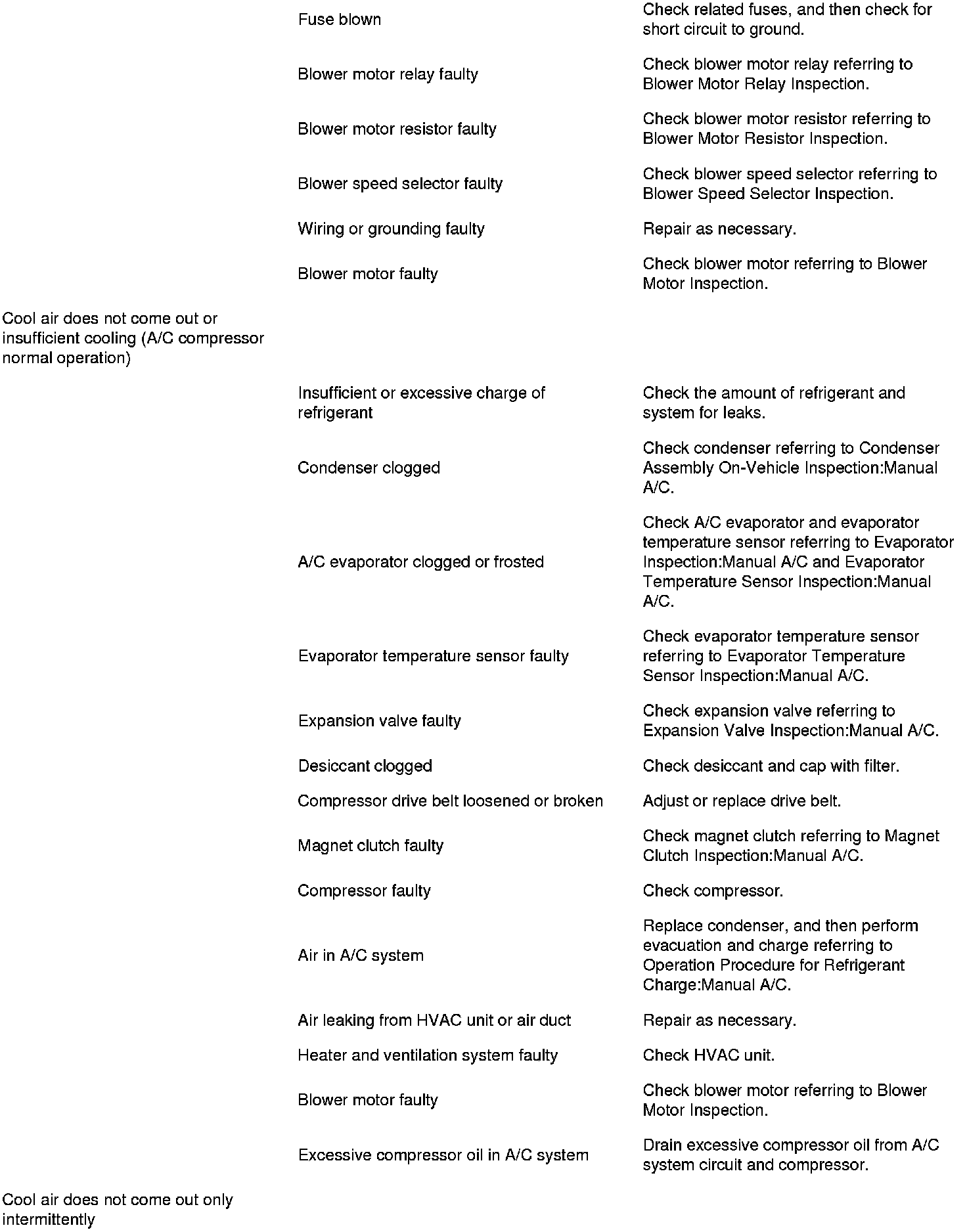 | | | |
|---|---|---|
| | Fuse blown | Check related fuses, and then check for short circuit to ground. |
| | Blower motor relay faulty | Check blower motor relay referring to Blower Motor Relay Inspection. |
| | Blower motor resistor faulty | Check blower motor resistor referring to Blower Motor Resistor Inspection. |
| | Blower speed selector faulty | Check blower speed selector referring to Blower Speed Selector Inspection. |
| | Wiring or grounding faulty | Repair as necessary. |
| | Blower motor faulty | Check blower motor referring to Blower Motor Inspection. |
| Cool air does not come out or insufficient cooling (A/C compressor normal operation) | | |
| | Insufficient or excessive charge of refrigerant | Check the amount of refrigerant and system for leaks. |
| | Condenser clogged | Check condenser referring to Condenser Assembly On-Vehicle Inspection:Manual A/C. |
| | A/C evaporator clogged or frosted | Check A/C evaporator and evaporator temperature sensor referring to Evaporator Inspection:Manual A/C and Evaporator Temperature Sensor Inspection:Manual A/C. |
| | Evaporator temperature sensor faulty | Check evaporator temperature sensor referring to Evaporator Temperature Sensor Inspection:Manual A/C. |
| | Expansion valve faulty | Check expansion valve referring to Expansion Valve Inspection:Manual A/C. |
| | Desiccant clogged | Check desiccant and cap with filter. |
| | Compressor drive belt loosened or broken | Adjust or replace drive belt. |
| | Magnet clutch faulty | Check magnet clutch referring to Magnet Clutch Inspection:Manual A/C. |
| | Compressor faulty | Check compressor. |
| | Air in A/C system | Replace condenser, and then perform evacuation and charge referring to Operation Procedure for Refrigerant Charge:Manual A/C. |
| | Air leaking from HVAC unit or air duct | Repair as necessary. |
| | Heater and ventilation system faulty | Check HVAC unit. |
| | Blower motor faulty | Check blower motor referring to Blower Motor Inspection. |
| | Excessive compressor oil in A/C system | Drain excessive compressor oil from A/C system circuit and compressor. |
| Cool air does not come out only intermittently | | |